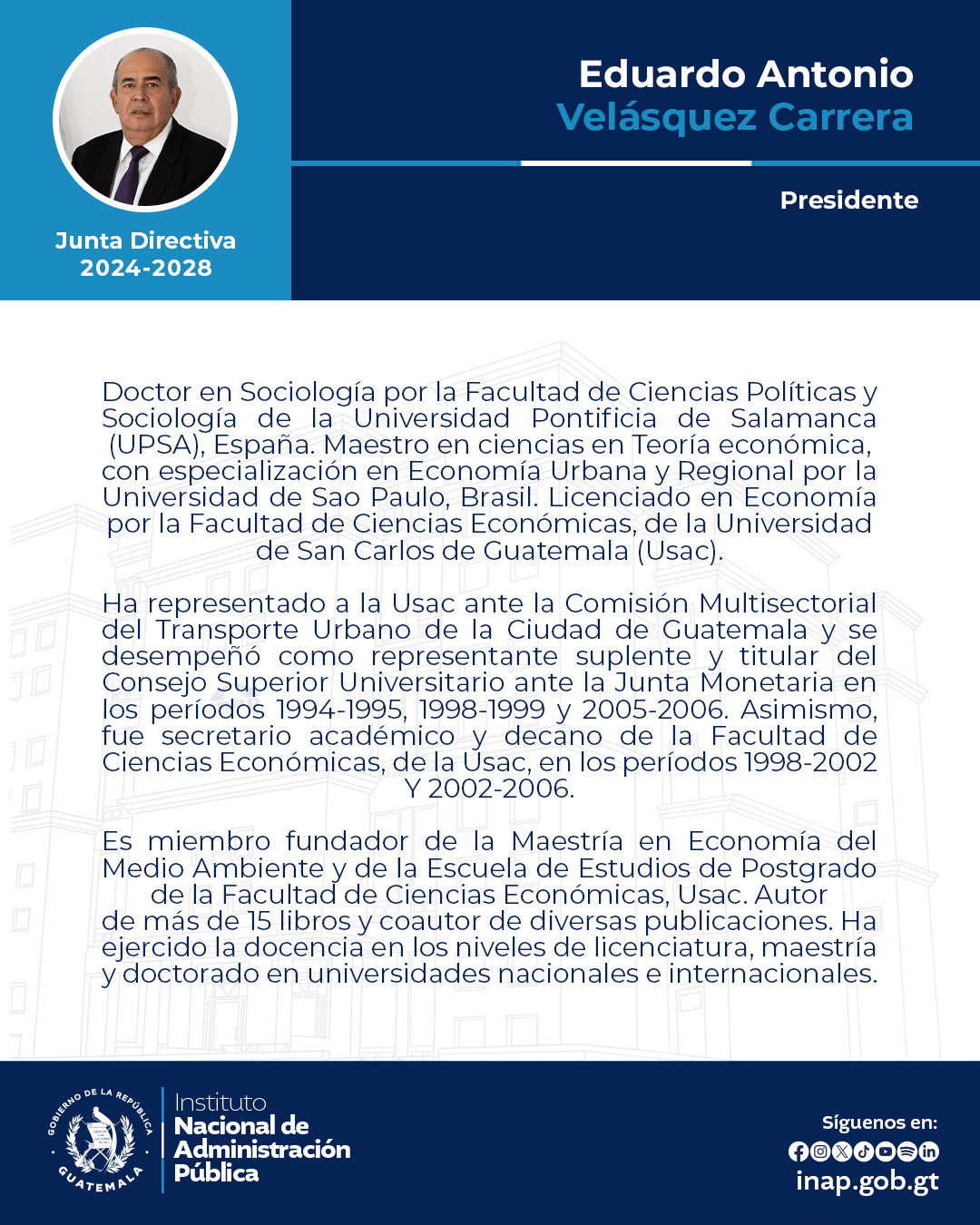 Junta Directiva
2024-2028

Eduardo Antonio
Velásquez Carrera

Presidente

Doctor en Sociología por la Facultad de Ciencias Políticas y Sociología de la Universidad Pontificia de Salamanca (UPSA), España. Maestro en ciencias en Teoría económica, con especialización en Economía Urbana y Regional por la Universidad de Sao Paulo, Brasil. Licenciado en Economía por la Facultad de Ciencias Económicas, de la Universidad de San Carlos de Guatemala (Usac).

Ha representado a la Usac ante la Comisión Multisectorial del Transporte Urbano de la Ciudad de Guatemala y se desempeñó como representante suplente y titular del Consejo Superior Universitario ante la Junta Monetaria en los períodos 1994-1995, 1998-1999 y 2005-2006. Asimismo, fue secretario académico y decano de la Facultad de Ciencias Económicas, de la Usac, en los períodos 1998-2002 Y 2002-2006.

Es miembro fundador de la Maestría en Economía del Medio Ambiente y de la Escuela de Estudios de Postgrado de la Facultad de Ciencias Económicas, Usac. Autor de más de 15 libros y coautor de diversas publicaciones. Ha ejercido la docencia en los niveles de licenciatura, maestría y doctorado en universidades nacionales e internacionales.

GOBIERNO DE LA REPÚBLICA
GUATEMALA

Instituto
Nacional de
Administración
Pública

Síguenos en:
inap.gob.gt